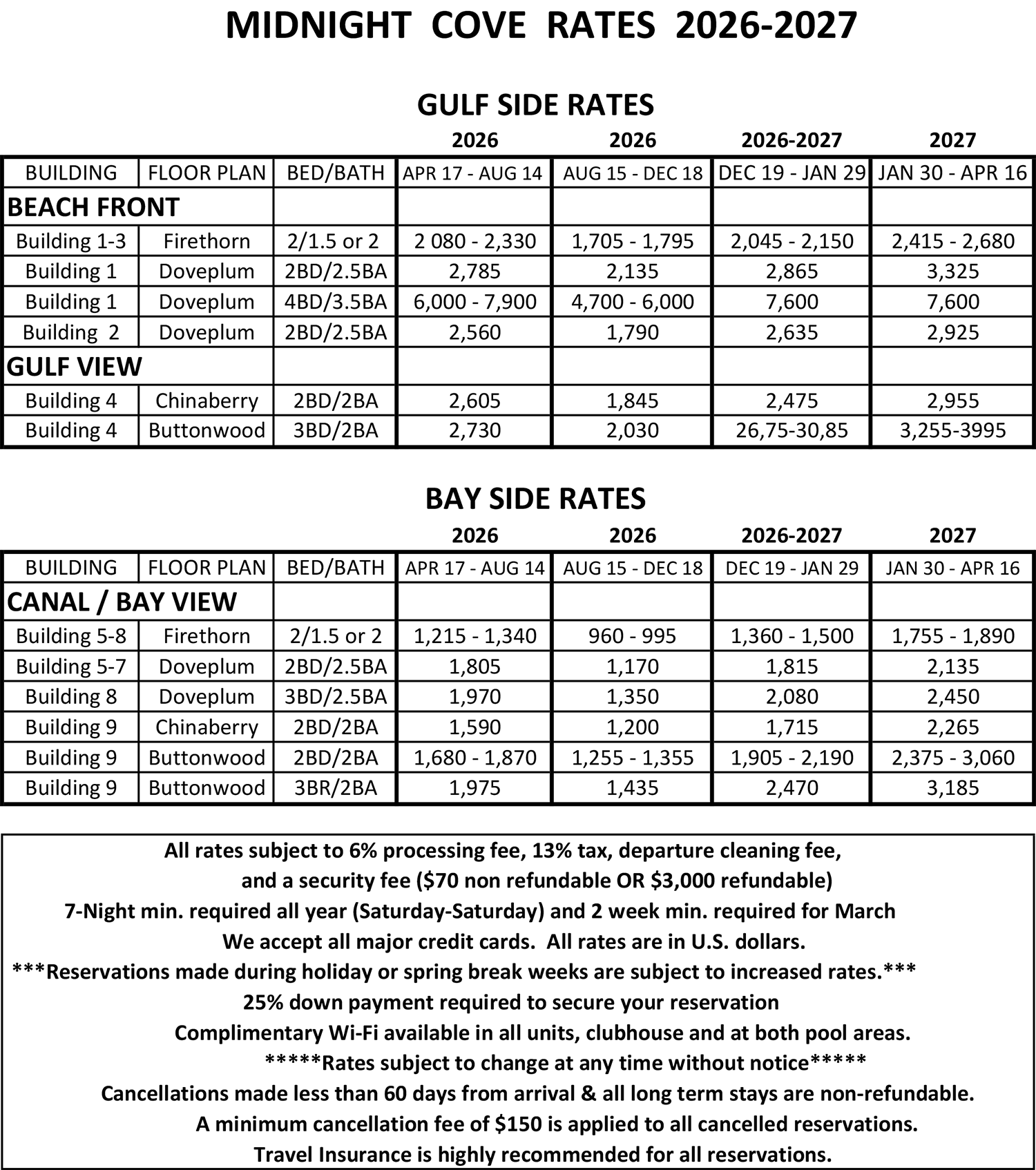 MIDNIGHT COVE RATES 2026-2027

GULF SIDE RATES

| | | | 2026 | 2026 | 2026-2027 | 2027 |
|---|---|---|---|---|---|---|
| BUILDING | FLOOR PLAN | BED/BATH | APR 17 - AUG 14 | AUG 15 - DEC 18 | DEC 19 - JAN 29 | JAN 30 - APR 16 |
| BEACH FRONT | | | | | | |
| Building 1-3 | Firethorn | 2/1.5 or 2 | 2 080 - 2,330 | 1,705 - 1,795 | 2,045 - 2,150 | 2,415 - 2,680 |
| Building 1 | Doveplum | 2BD/2.5BA | 2,785 | 2,135 | 2,865 | 3,325 |
| Building 1 | Doveplum | 4BD/3.5BA | 6,000 - 7,900 | 4,700 - 6,000 | 7,600 | 7,600 |
| Building 2 | Doveplum | 2BD/2.5BA | 2,560 | 1,790 | 2,635 | 2,925 |
| GULF VIEW | | | | | | |
| Building 4 | Chinaberry | 2BD/2BA | 2,605 | 1,845 | 2,475 | 2,955 |
| Building 4 | Buttonwood | 3BD/2BA | 2,730 | 2,030 | 26,75-30,85 | 3,255-3995 |

BAY SIDE RATES

| | | | 2026 | 2026 | 2026-2027 | 2027 |
|---|---|---|---|---|---|---|
| BUILDING | FLOOR PLAN | BED/BATH | APR 17 - AUG 14 | AUG 15 - DEC 18 | DEC 19 - JAN 29 | JAN 30 - APR 16 |
| CANAL / BAY VIEW | | | | | | |
| Building 5-8 | Firethorn | 2/1.5 or 2 | 1,215 - 1,340 | 960 - 995 | 1,360 - 1,500 | 1,755 - 1,890 |
| Building 5-7 | Doveplum | 2BD/2.5BA | 1,805 | 1,170 | 1,815 | 2,135 |
| Building 8 | Doveplum | 3BD/2.5BA | 1,970 | 1,350 | 2,080 | 2,450 |
| Building 9 | Chinaberry | 2BD/2BA | 1,590 | 1,200 | 1,715 | 2,265 |
| Building 9 | Buttonwood | 2BD/2BA | 1,680 - 1,870 | 1,255 - 1,355 | 1,905 - 2,190 | 2,375 - 3,060 |
| Building 9 | Buttonwood | 3BR/2BA | 1,975 | 1,435 | 2,470 | 3,185 |

All rates subject to 6% processing fee, 13% tax, departure cleaning fee, and a security fee ($70 non refundable OR $3,000 refundable)
7-Night min. required all year (Saturday-Saturday) and 2 week min. required for March
We accept all major credit cards. All rates are in U.S. dollars.
***Reservations made during holiday or spring break weeks are subject to increased rates.***
25% down payment required to secure your reservation
Complimentary Wi-Fi available in all units, clubhouse and at both pool areas.
*****Rates subject to change at any time without notice*****
Cancellations made less than 60 days from arrival & all long term stays are non-refundable.
A minimum cancellation fee of $150 is applied to all cancelled reservations.
Travel Insurance is highly recommended for all reservations.